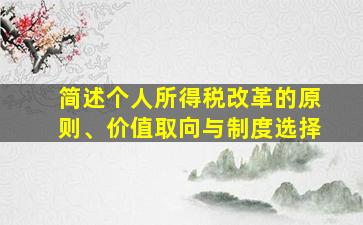 简述个人所得税改革的原则、价值取向与制度选择